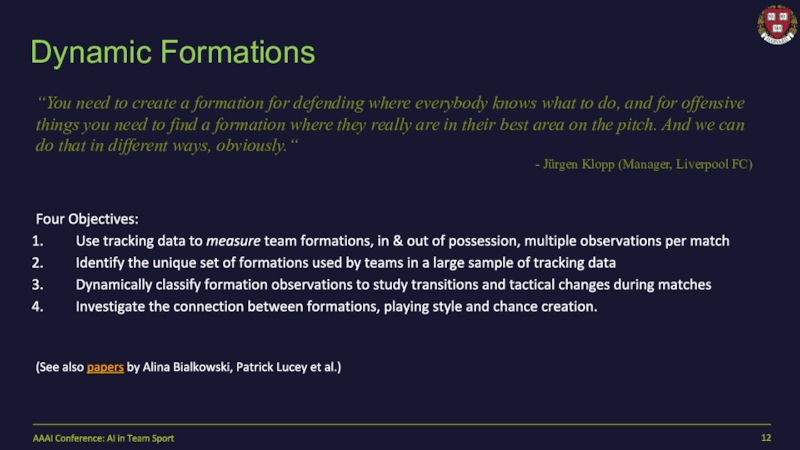 Dynamic Formations

"You need to create a formation for defending where everybody knows what to do, and for offensive things you need to find a formation where they really are in their best area on the pitch. And we can do that in different ways, obviously."

- Jürgen Klopp (Manager, Liverpool FC)

Four Objectives:
1. Use tracking data to measure team formations, in & out of possession, multiple observations per match
2. Identify the unique set of formations used by teams in a large sample of tracking data
3. Dynamically classify formation observations to study transitions and tactical changes during matches
4. Investigate the connection between formations, playing style and chance creation.

(See also papers by Alina Bialkowski, Patrick Lucey et al.)

AAAI Conference: AI in Team Sport
12